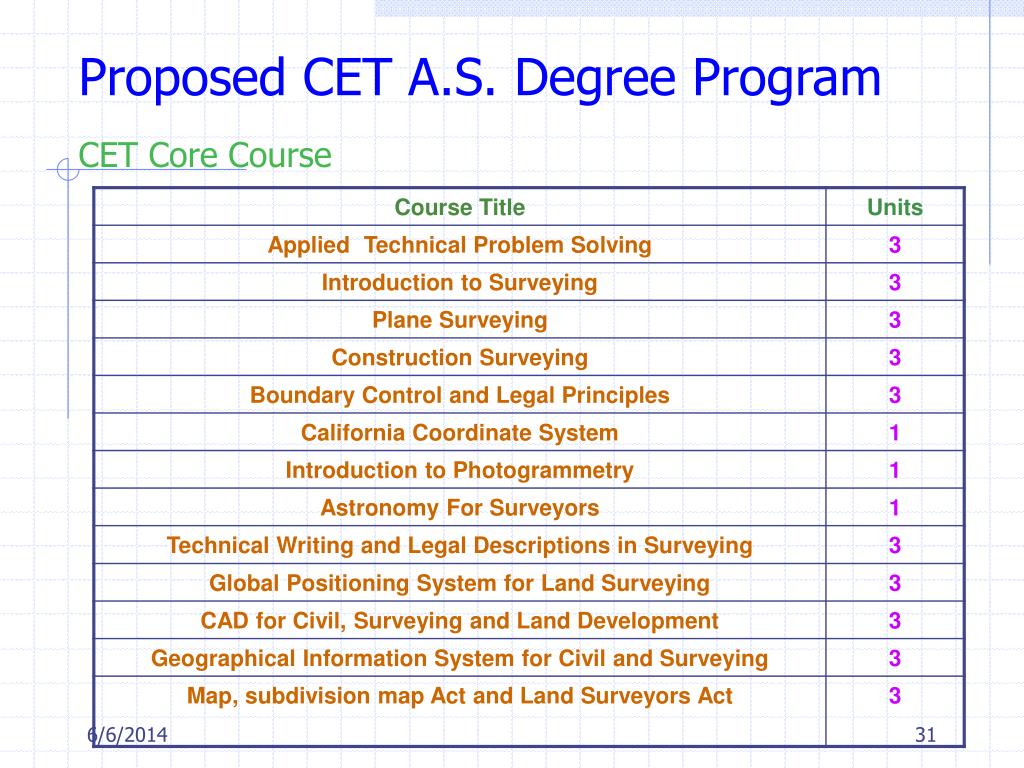 Proposed CET A.S. Degree Program

CET Core Course

| Course Title | Units |
|---|---|
| Applied  Technical Problem Solving | 3 |
| Introduction to Surveying | 3 |
| Plane Surveying | 3 |
| Construction Surveying | 3 |
| Boundary Control and Legal Principles | 3 |
| California Coordinate System | 1 |
| Introduction to Photogrammetry | 1 |
| Astronomy For Surveyors | 1 |
| Technical Writing and Legal Descriptions in Surveying | 3 |
| Global Positioning System for Land Surveying | 3 |
| CAD for Civil, Surveying and Land Development | 3 |
| Geographical Information System for Civil and Surveying | 3 |
| Map, subdivision map Act and Land Surveyors Act | 3 |

6/6/2014

31